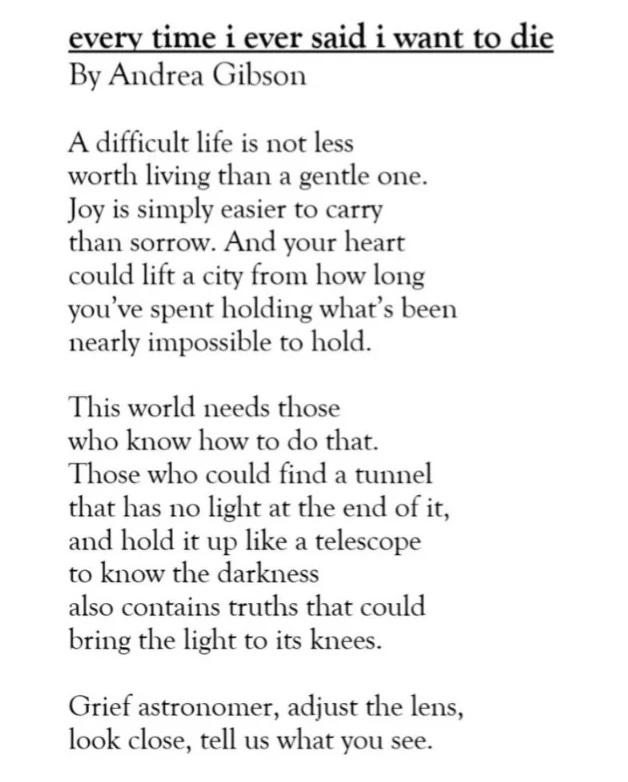 every time i ever said i want to die
By Andrea Gibson

A difficult life is not less
worth living than a gentle one.
Joy is simply easier to carry
than sorrow. And your heart
could lift a city from how long
you've spent holding what's been
nearly impossible to hold.

This world needs those
who know how to do that.
Those who could find a tunnel
that has no light at the end of it,
and hold it up like a telescope
to know the darkness
also contains truths that could
bring the light to its knees.

Grief astronomer, adjust the lens,
look close, tell us what you see.